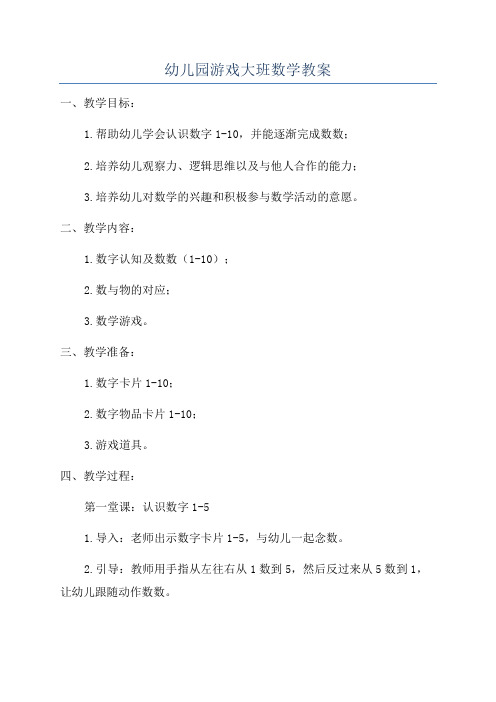 幼儿园游戏大班数学教案

一、教学目标：

1.帮助幼儿学会认识数字 1-10，并能逐渐完成数数；

2.培养幼儿观察力、逻辑思维以及与他人合作的能力；

3.培养幼儿对数学的兴趣和积极参与数学活动的意愿。

二、教学内容：

1.数字认知及数数（1-10）；

2.数与物的对应；

3.数学游戏。

三、教学准备：

1.数字卡片 1-10；

2.数字物品卡片 1-10；

3.游戏道具。

四、教学过程：

第一堂课：认识数字 1-5

1.导入：老师出示数字卡片 1-5，与幼儿一起念数。

2.引导：教师用手指从左往右从 1 数到 5，然后反过来从 5 数到 1，让幼儿跟随动作数数。